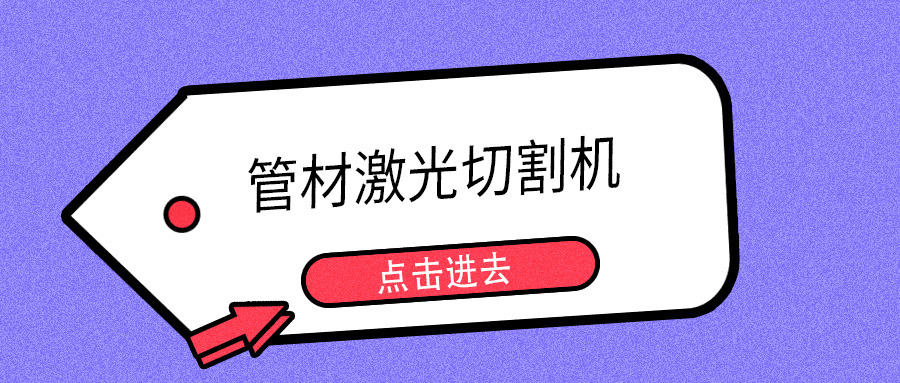 管材激光切割机

点击进去